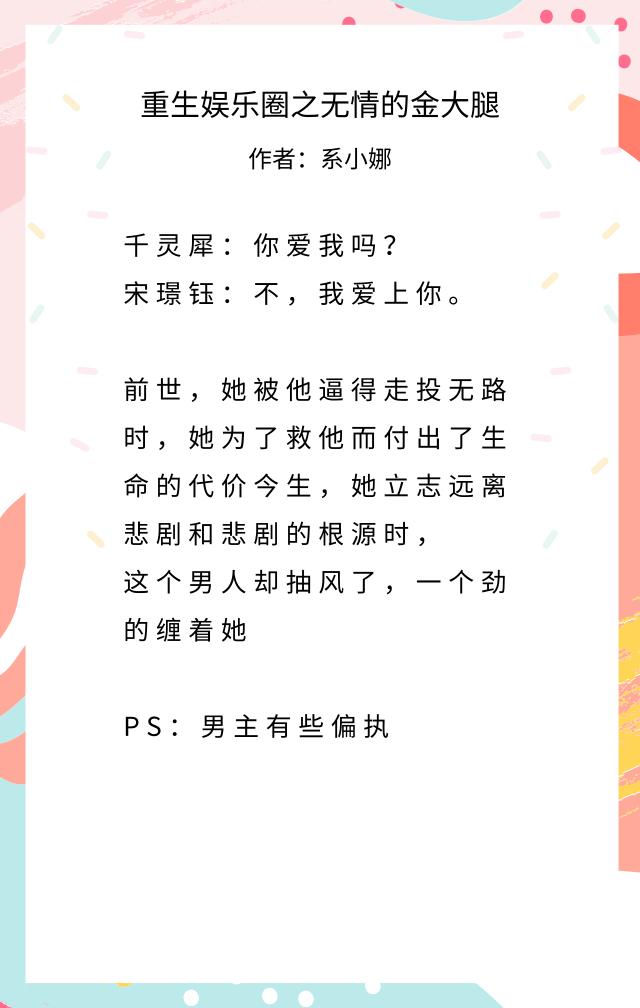 重生娱乐圈之无情的金大腿
作者：系小娜

千灵犀：你爱我吗？
宋璟钰：不，我爱上你。

前世，她被他逼得走投无路时，她为了救他而付出了生命的代价今生，她立志远离悲剧和悲剧的根源时，
这个男人却抽风了，一个劲的缠着她

PS：男主有些偏执